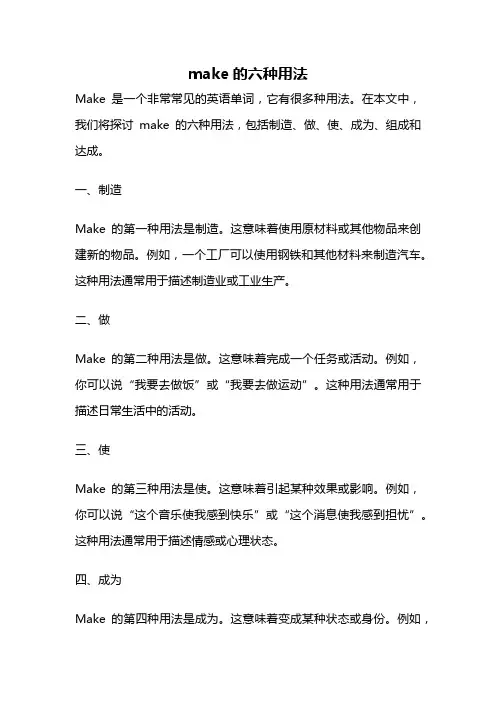 make 的六种用法

Make 是一个非常常见的英语单词，它有很多种用法。在本文中，我们将探讨 make 的六种用法，包括制造、做、使、成为、组成和达成。

一、制造

Make 的第一种用法是制造。这意味着使用原材料或其他物品来创建新的物品。例如，一个工厂可以使用钢铁和其他材料来制造汽车。这种用法通常用于描述制造业或工业生产。

二、做

Make 的第二种用法是做。这意味着完成一个任务或活动。例如，你可以说“我要去做饭”或“我要去做运动”。这种用法通常用于描述日常生活中的活动。

三、使

Make 的第三种用法是使。这意味着引起某种效果或影响。例如，你可以说“这个音乐使我感到快乐”或“这个消息使我感到担忧”。这种用法通常用于描述情感或心理状态。

四、成为

Make 的第四种用法是成为。这意味着变成某种状态或身份。例如，